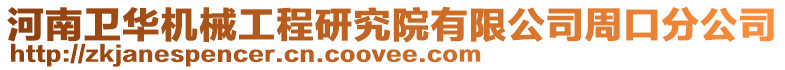 河南卫华机械工程研究院有限公司周口分公司
http://zkjanespencer.cn.coovee.com